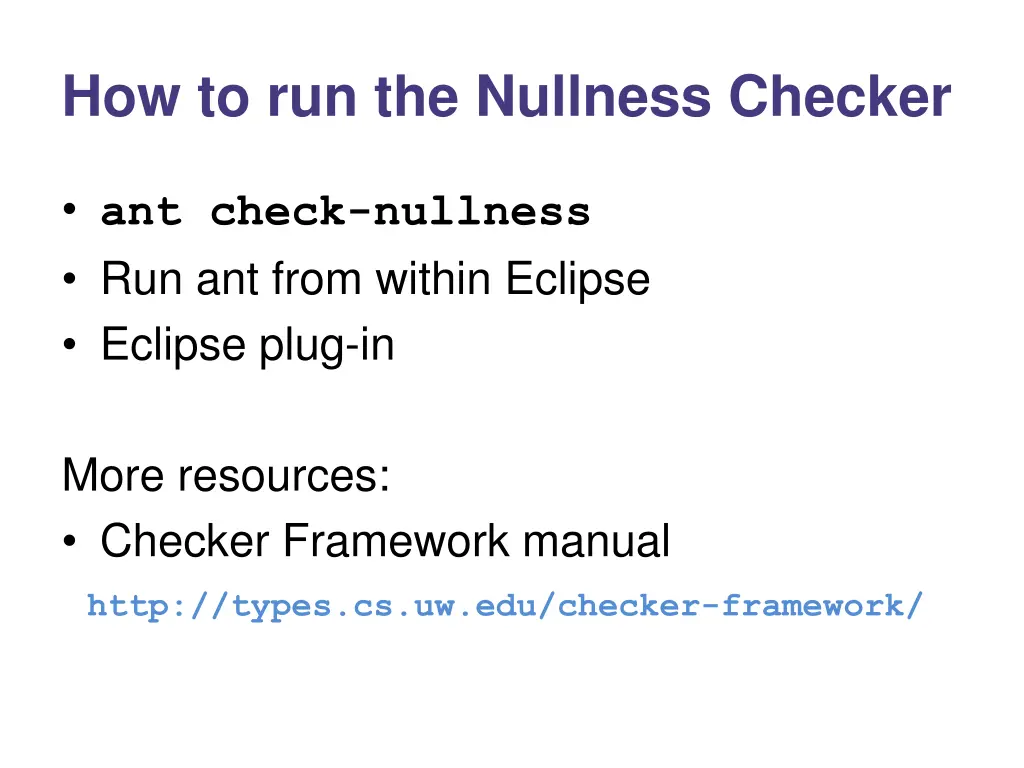 How to run the Nullness Checker

• ant check-nullness
• Run ant from within Eclipse
• Eclipse plug-in

More resources:
• Checker Framework manual

http://types.cs.uw.edu/checker-framework/